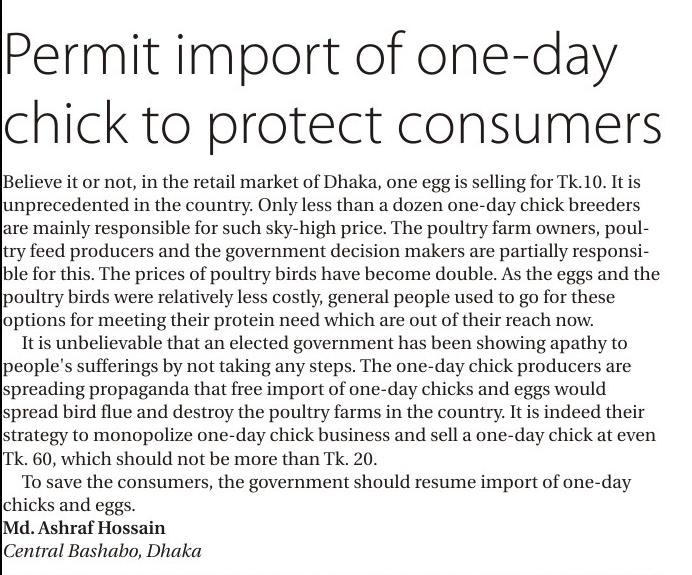 Permit import of one-day chick to protect consumers

Believe it or not, in the retail market of Dhaka, one egg is selling for Tk.10. It is unprecedented in the country. Only less than a dozen one-day chick breeders are mainly responsible for such sky-high price. The poultry farm owners, poultry feed producers and the government decision makers are partially responsible for this. The prices of poultry birds have become double. As the eggs and the poultry birds were relatively less costly, general people used to go for these options for meeting their protein need which are out of their reach now.

It is unbelievable that an elected government has been showing apathy to people's sufferings by not taking any steps. The one-day chick producers are spreading propaganda that free import of one-day chicks and eggs would spread bird flue and destroy the poultry farms in the country. It is indeed their strategy to monopolize one-day chick business and sell a one-day chick at even Tk. 60, which should not be more than Tk. 20.

To save the consumers, the government should resume import of one-day chicks and eggs.

Md. Ashraf Hossain
Central Bashabo, Dhaka